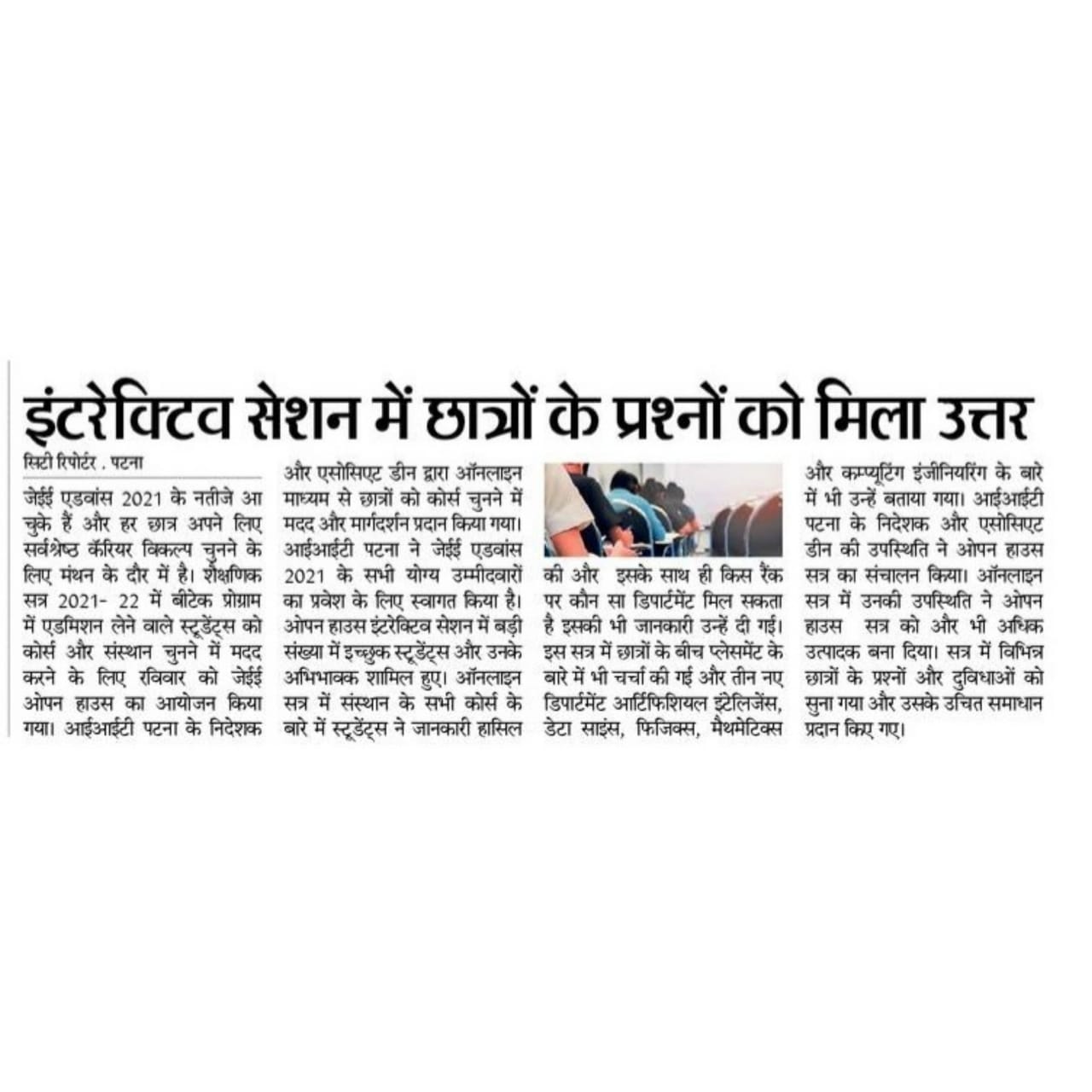 इंटरेक्टिव सेशन में छात्रों के प्रश्नों को मिला उत्तर

सिटी रिपोर्टर . पटना

जेईई एडवांस 2021 के नतीजे आ चुके हैं और हर छात्र अपने लिए सर्वश्रेष्ठ कॅरियर विकल्प चुनने के लिए मंथन के दौर में है। शैक्षणिक सत्र 2021- 22 में बीटेक प्रोग्राम में एडमिशन लेने वाले स्टूडेंट्स को कोर्स और संस्थान चुनने में मदद करने के लिए रविवार को जेईई ओपन हाउस का आयोजन किया गया। आईआईटी पटना के निदेशक और एसोसिएट डीन द्वारा ऑनलाइन माध्यम से छात्रों को कोर्स चुनने में मदद और मार्गदर्शन प्रदान किया गया। आईआईटी पटना ने जेईई एडवांस 2021 के सभी योग्य उम्मीदवारों का प्रवेश के लिए स्वागत किया है। ओपन हाउस इंटरेक्टिव सेशन में बड़ी संख्या में इच्छुक स्टूडेंट्स और उनके अभिभावक शामिल हुए। ऑनलाइन सत्र में संस्थान के सभी कोर्स के बारे में स्टूडेंट्स ने जानकारी हासिल की और इसके साथ ही किस रैंक पर कौन सा डिपार्टमेंट मिल सकता है इसकी भी जानकारी उन्हें दी गई। इस सत्र में छात्रों के बीच प्लेसमेंट के बारे में भी चर्चा की गई और तीन नए डिपार्टमेंट आर्टिफिशियल इंटेलिजेंस, डेटा साइंस, फिजिक्स, मैथमेटिक्स और कम्प्यूटिंग इंजीनियरिंग के बारे में भी उन्हें बताया गया। आईआईटी पटना के निदेशक और एसोसिएट डीन की उपस्थिति ने ओपन हाउस सत्र का संचालन किया। ऑनलाइन सत्र में उनकी उपस्थिति ने ओपन हाउस सत्र को और भी अधिक उत्पादक बना दिया। सत्र में विभिन्न छात्रों के प्रश्नों और दुविधाओं को सुना गया और उसके उचित समाधान प्रदान किए गए।